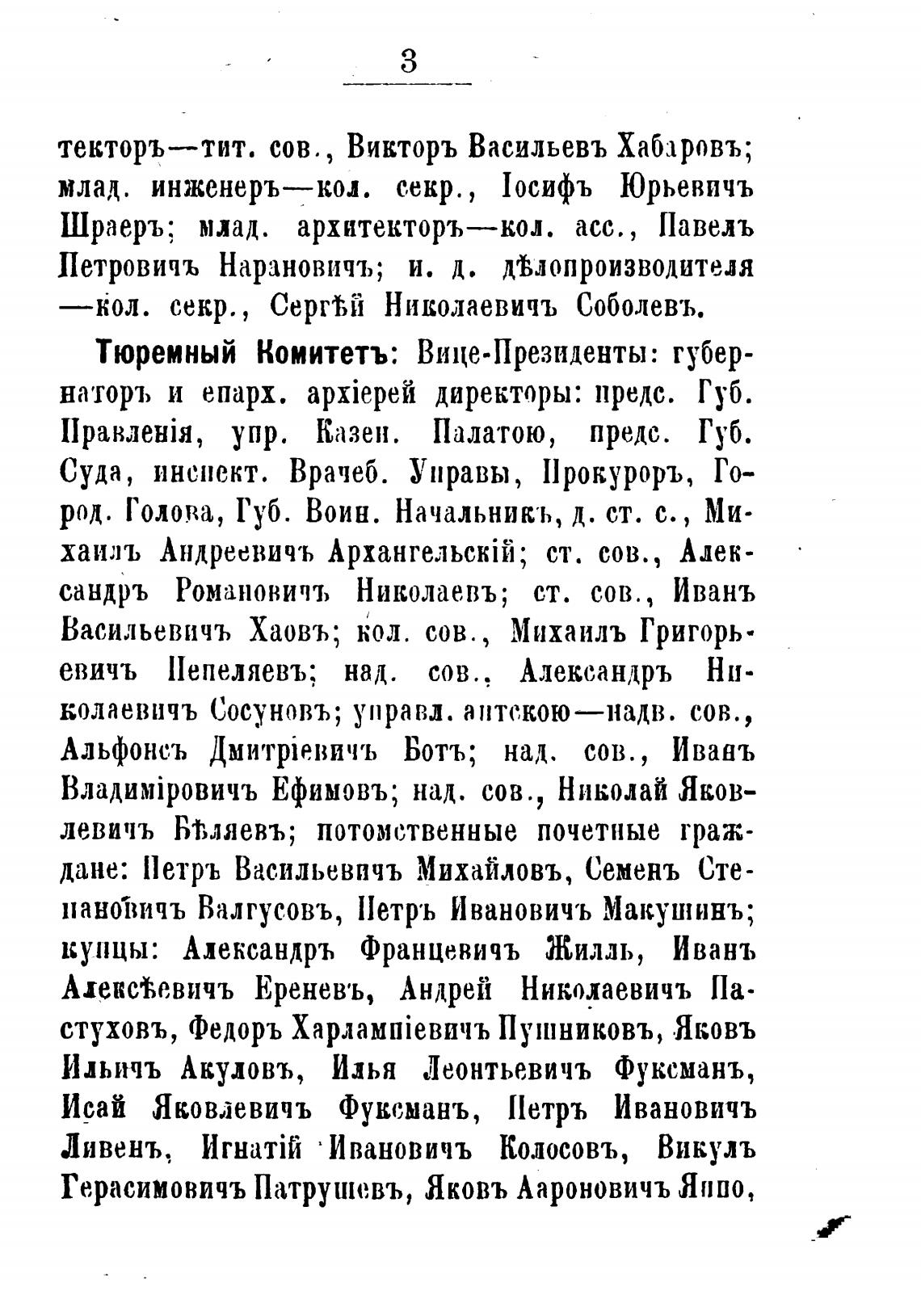 3

текторъ—тит. сов., Викторъ Васильевъ Хабаровъ; млад. инженеръ—кол. секр., Іосифъ Юрьевичъ Шраеръ; млад. архитекторъ—кол. асс., Павелъ Петровичъ Нарановичъ; и. д. дѣлопроизводителя —кол. секр., Сергѣй Николаевичъ Соболевъ.

Тюремный Комитетъ: Вице-Президенты: губернаторъ и епарх. архіерей директоры: предс. Губ. Правленія, упр. Казен. Палатою, предс. Губ. Суда, инспект. Врачеб. Управы, Прокуроръ, Город. Голова, Губ. Воин. Начальникъ, д. ст. с., Михаилъ Андреевичъ Архангельскій; ст. сов., Александръ Романовичъ Николаевъ; ст. сов., Иванъ Васильевичъ Хаовъ; кол. сов., Михаилъ Григорьевичъ Пепеляевъ; над. сов., Александръ Николаевичъ Сосуновъ; управл. аптекою—надв. сов., Альфонсъ Дмитріевичъ Ботъ; над. сов., Иванъ Владиміровичъ Ефимовъ; над. сов., Николай Яковлевичъ Бѣляевъ; потомственные почетные граждане: Петръ Васильевичъ Михайловъ, Семенъ Степановичъ Валгусовъ, Петръ Ивановичъ Макушинъ; купцы: Александръ Францевичъ Жилль, Иванъ Алексѣевичъ Ереневъ, Андрей Николаевичъ Пастуховъ, Федоръ Харлампіевичъ Пушниковъ, Яковъ Ильичъ Акуловъ, Илья Леонтьевичъ Фуксманъ, Исай Яковлевичъ Фуксманъ, Петръ Ивановичъ Ливенъ, Игнатій Ивановичъ Колосовъ, Викулъ Герасимовичъ Патрушевъ, Яковъ Аароновичъ Яппо,